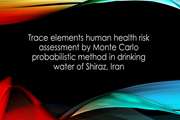 Trace elements human health risk assessment by Monte Carlo probabilistic method in drinking water of Shiraz, Iran